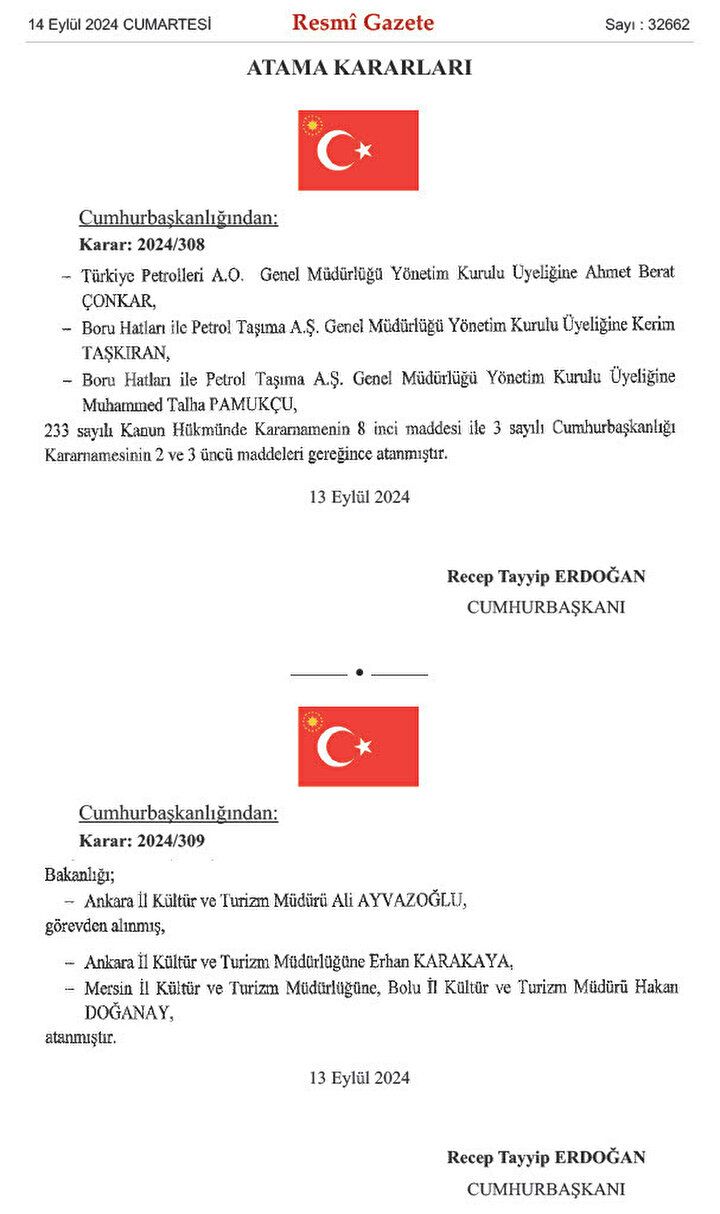 14 Eylül 2024 CUMARTESİ Resmî Gazete Sayı : 32662

ATAMA KARARLARI

Cumhurbaşkanlığından:

Karar: 2024/308

– Türkiye Petrolleri A.O. Genel Müdürlüğü Yönetim Kurulu Üyeliğine Ahmet Berat ÇONKAR,

– Boru Hatları ile Petrol Taşıma A.Ş. Genel Müdürlüğü Yönetim Kurulu Üyeliğine Kerim TAŞKIRAN,

– Boru Hatları ile Petrol Taşıma A.Ş. Genel Müdürlüğü Yönetim Kurulu Üyeliğine Muhammed Talha PAMUKÇU,

233 sayılı Kanun Hükmünde Kararnamenin 8 inci maddesi ile 3 sayılı Cumhurbaşkanlığı Kararnamesinin 2 ve 3 üncü maddeleri gereğince atanmıştır.

13 Eylül 2024

Recep Tayyip ERDOĞAN
CUMHURBAŞKANI

Cumhurbaşkanlığından:

Karar: 2024/309

Bakanlığı;

– Ankara İl Kültür ve Turizm Müdürü Ali AYVAZOĞLU,

görevden alınmış,

– Ankara İl Kültür ve Turizm Müdürlüğüne Erhan KARAKAYA,

– Mersin İl Kültür ve Turizm Müdürlüğüne, Bolu İl Kültür ve Turizm Müdürü Hakan DOĞANAY,

atanmıştır.

13 Eylül 2024

Recep Tayyip ERDOĞAN
CUMHURBAŞKANI